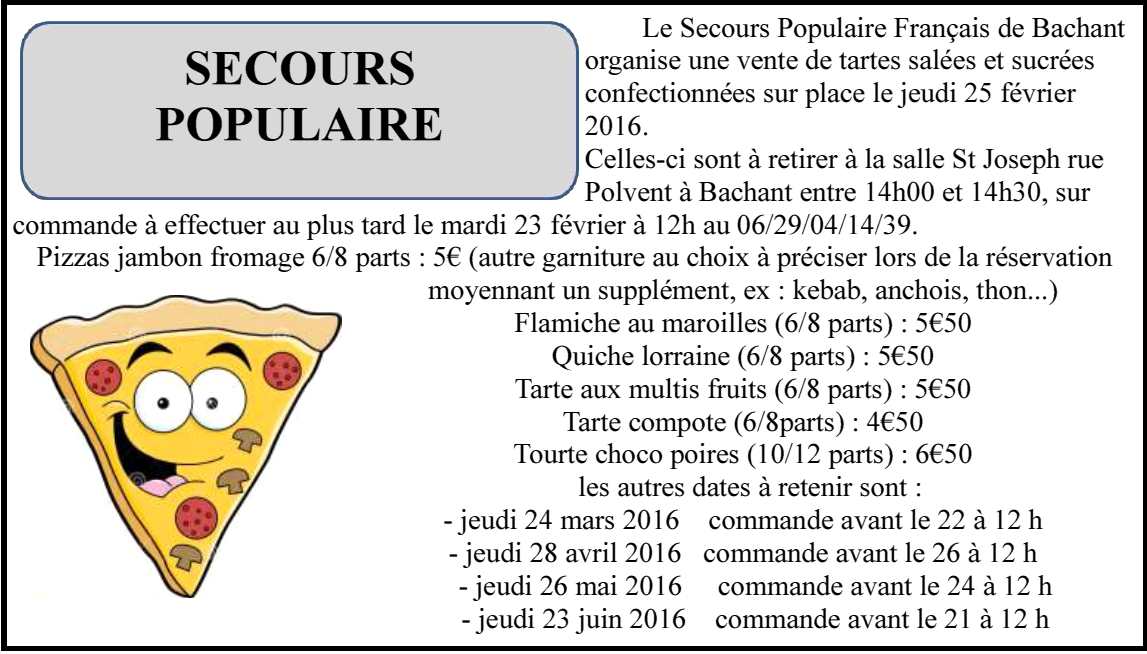 SECOURS POPULAIRE

Le Secours Populaire Français de Bachant organise une vente de tartes salées et sucrées confectionnées sur place le jeudi 25 février 2016.

Celles-ci sont à retirer à la salle St Joseph rue Polvent à Bachant entre 14h00 et 14h30, sur commande à effectuer au plus tard le mardi 23 février à 12h au 06/29/04/14/39.

Pizzas jambon fromage 6/8 parts : 5€ (autre garniture au choix à préciser lors de la réservation moyennant un supplément, ex : kebab, anchois, thon...)

Flamiche au maroilles (6/8 parts) : 5€50

Quiche lorraine (6/8 parts) : 5€50

Tarte aux multis fruits (6/8 parts) : 5€50

Tarte compote (6/8parts) : 4€50

Tourte choco poires (10/12 parts) : 6€50

les autres dates à retenir sont :

- jeudi 24 mars 2016 commande avant le 22 à 12 h
- jeudi 28 avril 2016 commande avant le 26 à 12 h
- jeudi 26 mai 2016 commande avant le 24 à 12 h
- jeudi 23 juin 2016 commande avant le 21 à 12 h